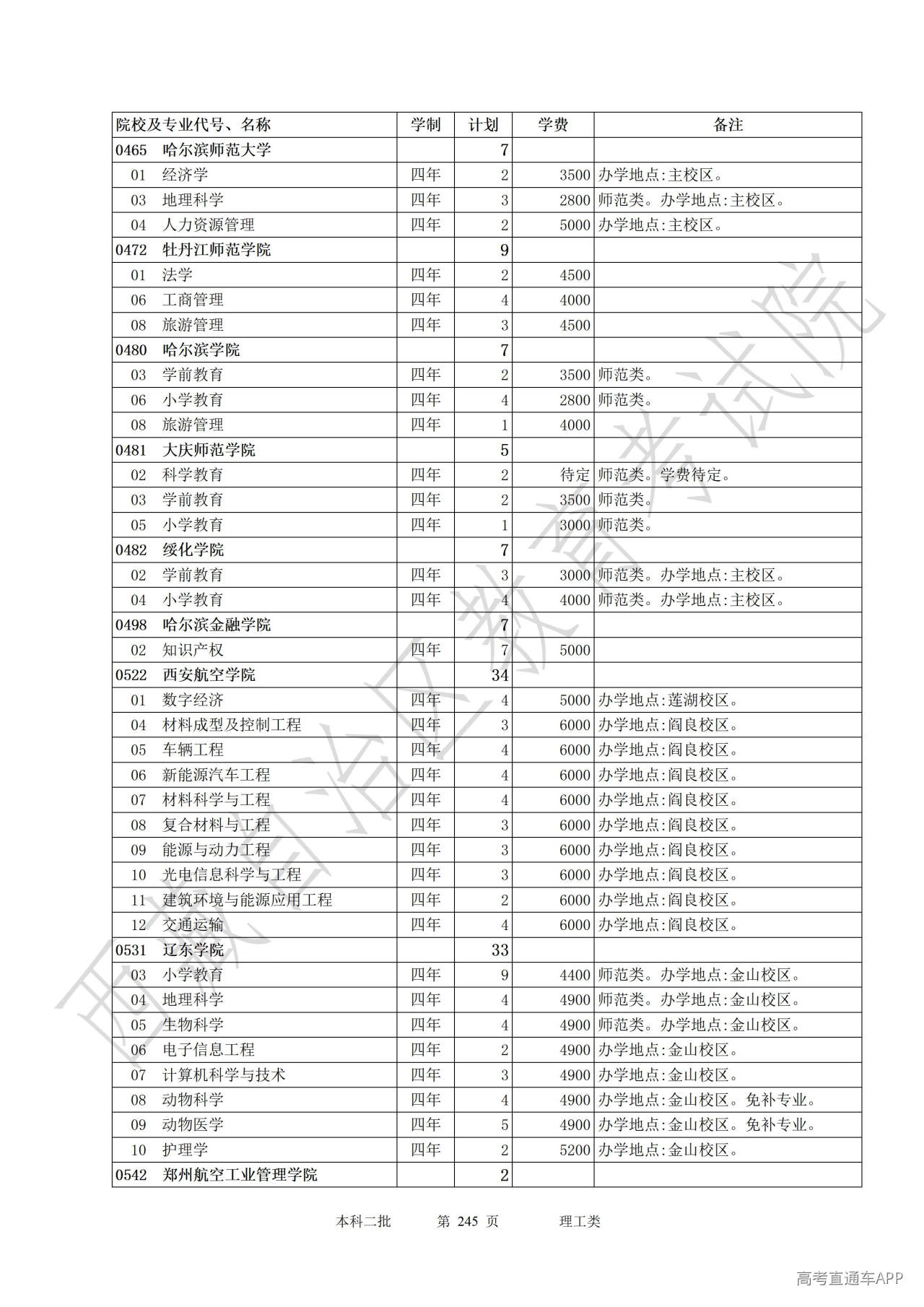 | 院校及专业代号、名称 | 学制 | 计划 | 学费 | 备注 |
|---|---|---|---|---|
| 0465 哈尔滨师范大学 | | 7 | | |
| 01 经济学 | 四年 | 2 | 3500 | 办学地点:主校区。 |
| 03 地理科学 | 四年 | 3 | 2800 | 师范类。办学地点:主校区。 |
| 04 人力资源管理 | 四年 | 2 | 5000 | 办学地点:主校区。 |
| 0472 牡丹江师范学院 | | 9 | | |
| 01 法学 | 四年 | 2 | 4500 | |
| 06 工商管理 | 四年 | 4 | 4000 | |
| 08 旅游管理 | 四年 | 3 | 4500 | |
| 0480 哈尔滨学院 | | 7 | | |
| 03 学前教育 | 四年 | 2 | 3500 | 师范类。 |
| 06 小学教育 | 四年 | 4 | 2800 | 师范类。 |
| 08 旅游管理 | 四年 | 1 | 4000 | |
| 0481 大庆师范学院 | | 5 | | |
| 02 科学教育 | 四年 | 2 | 待定 | 师范类。学费待定。 |
| 03 学前教育 | 四年 | 2 | 3500 | 师范类。 |
| 05 小学教育 | 四年 | 1 | 3000 | 师范类。 |
| 0482 绥化学院 | | 7 | | |
| 02 学前教育 | 四年 | 3 | 3000 | 师范类。办学地点:主校区。 |
| 04 小学教育 | 四年 | 4 | 4000 | 师范类。办学地点:主校区。 |
| 0498 哈尔滨金融学院 | | 7 | | |
| 02 知识产权 | 四年 | 7 | 5000 | |
| 0522 西安航空学院 | | 34 | | |
| 01 数字经济 | 四年 | 4 | 5000 | 办学地点:莲湖校区。 |
| 04 材料成型及控制工程 | 四年 | 3 | 6000 | 办学地点:阎良校区。 |
| 05 车辆工程 | 四年 | 4 | 6000 | 办学地点:阎良校区。 |
| 06 新能源汽车工程 | 四年 | 4 | 6000 | 办学地点:阎良校区。 |
| 07 材料科学与工程 | 四年 | 4 | 6000 | 办学地点:阎良校区。 |
| 08 复合材料与工程 | 四年 | 3 | 6000 | 办学地点:阎良校区。 |
| 09 能源与动力工程 | 四年 | 3 | 6000 | 办学地点:阎良校区。 |
| 10 光电信息科学与工程 | 四年 | 3 | 6000 | 办学地点:阎良校区。 |
| 11 建筑环境与能源应用工程 | 四年 | 2 | 6000 | 办学地点:阎良校区。 |
| 12 交通运输 | 四年 | 4 | 6000 | 办学地点:阎良校区。 |
| 0531 辽东学院 | | 33 | | |
| 03 小学教育 | 四年 | 9 | 4400 | 师范类。办学地点:金山校区。 |
| 04 地理科学 | 四年 | 4 | 4900 | 师范类。办学地点:金山校区。 |
| 05 生物科学 | 四年 | 4 | 4900 | 师范类。办学地点:金山校区。 |
| 06 电子信息工程 | 四年 | 2 | 4900 | 办学地点:金山校区。 |
| 07 计算机科学与技术 | 四年 | 3 | 4900 | 办学地点:金山校区。 |
| 08 动物科学 | 四年 | 4 | 4900 | 办学地点:金山校区。免补专业。 |
| 09 动物医学 | 四年 | 5 | 4900 | 办学地点:金山校区。免补专业。 |
| 10 护理学 | 四年 | 2 | 5200 | 办学地点:金山校区。 |
| 0542 郑州航空工业管理学院 | | 2 | | |

本科二批 第 245 页 理工类

西藏自治区教育考试院

高考直通车APP